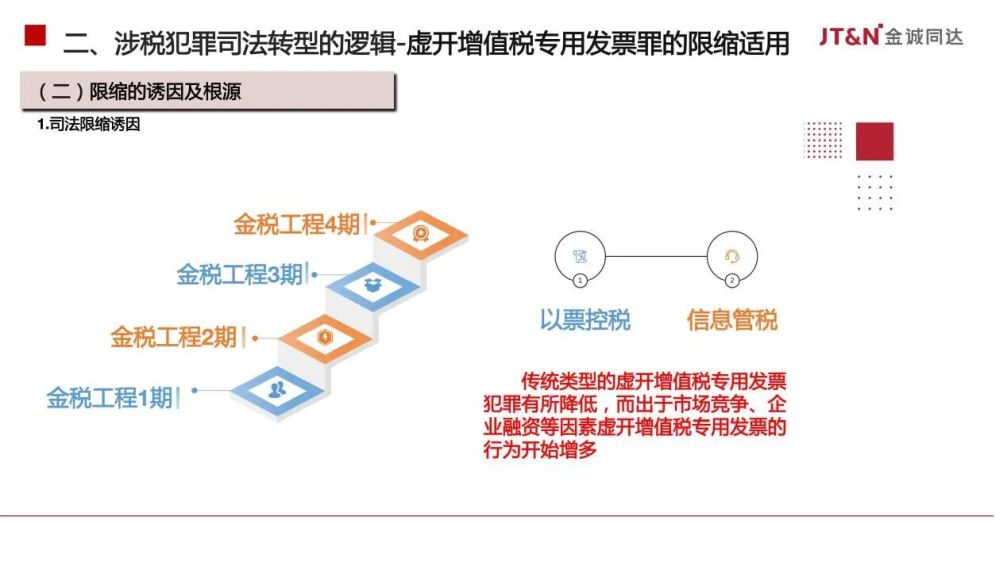 二、涉税犯罪司法转型的逻辑-虚开增值税专用发票罪的限缩适用

JT&N 金诚同达

（二）限缩的诱因及根源

1.司法限缩诱因

金税工程4期

金税工程3期

金税工程2期

金税工程1期

1

2

以票控税

信息管税

传统类型的虚开增值税专用发票犯罪有所降低，而出于市场竞争、企业融资等因素虚开增值税专用发票的行为开始增多